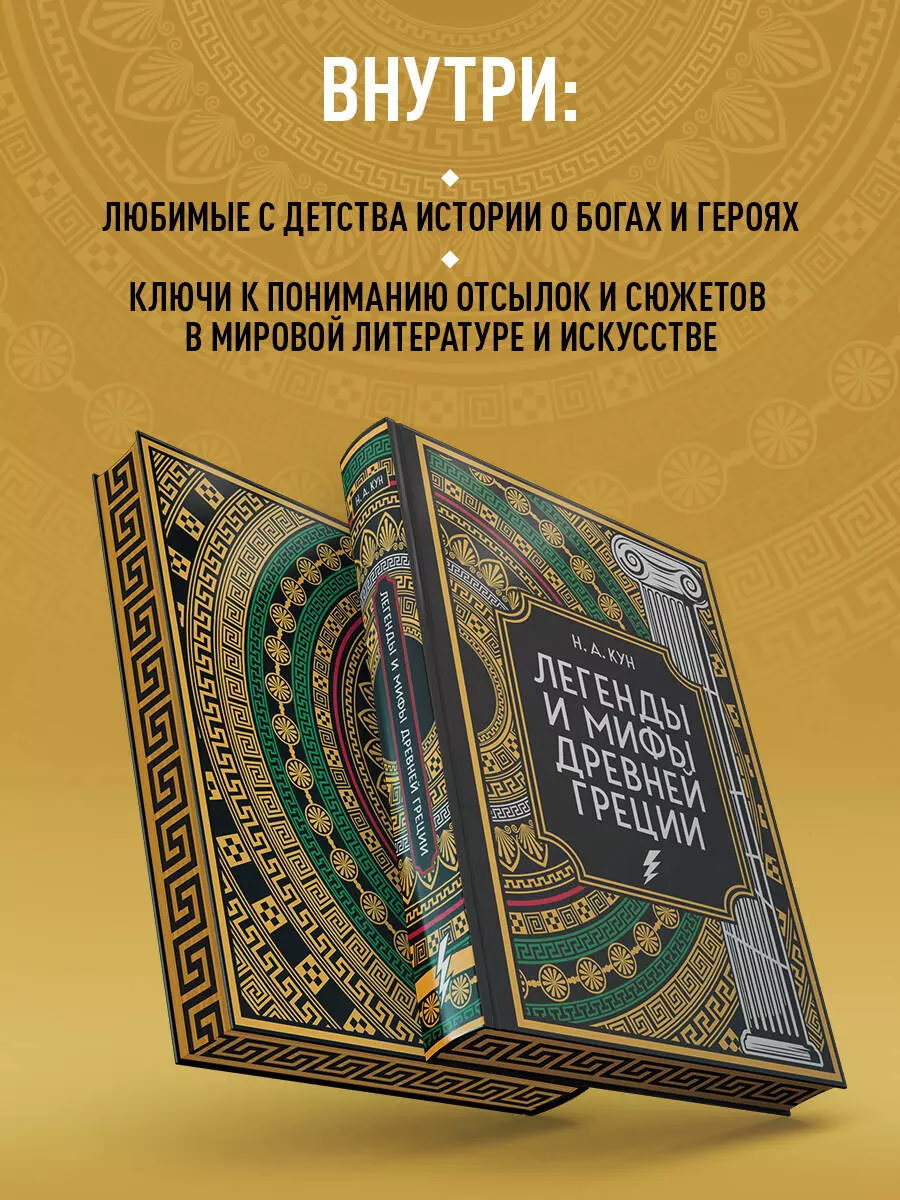 ВНУТРИ:

ЛЮБИМЫЕ С ДЕТСТВА ИСТОРИИ О БОГАХ И ГЕРОЯХ

КЛЮЧИ К ПОНИМАНИЮ ОТСЫЛОК И СЮЖЕТОВ В МИРОВОЙ ЛИТЕРАТУРЕ И ИСКУССТВЕ

Н. А. КУН

ЛЕГЕНДЫ И МИФЫ ДРЕВНЕЙ ГРЕЦИИ

Н. А. КУН

ЛЕГЕНДЫ И МИФЫ ДРЕВНЕЙ ГРЕЦИИ